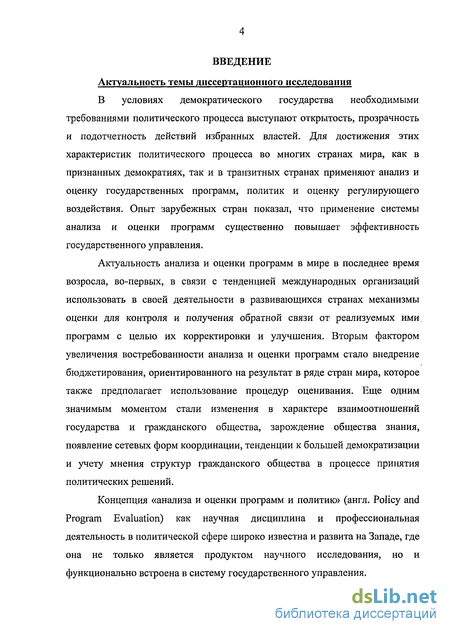 4

ВВЕДЕНИЕ

Актуальность темы диссертационного исследования

В условиях демократического государства необходимыми требованиями политического процесса выступают открытость, прозрачность и подотчетность действий избранных властей. Для достижения этих характеристик политического процесса во многих странах мира, как в признанных демократиях, так и в транзитных странах применяют анализ и оценку государственных программ, политик и оценку регулирующего воздействия. Опыт зарубежных стран показал, что применение системы анализа и оценки программ существенно повышает эффективность государственного управления.

Актуальность анализа и оценки программ в мире в последнее время возросла, во-первых, в связи с тенденцией международных организаций использовать в своей деятельности в развивающихся странах механизмы оценки для контроля и получения обратной связи от реализуемых ими программ с целью их корректировки и улучшения. Вторым фактором увеличения востребованности анализа и оценки программ стало внедрение бюджетирования, ориентированного на результат в ряде стран мира, которое также предполагает использование процедур оценивания. Еще одним значимым моментом стали изменения в характере взаимоотношений государства и гражданского общества, зарождение общества знания, появление сетевых форм координации, тенденции к большей демократизации и учету мнения структур гражданского общества в процессе принятия политических решений.

Концепция «анализа и оценки программ и политик» (англ. Policy and Program Evaluation) как научная дисциплина и профессиональная деятельность в политической сфере широко известна и развита на Западе, где она не только является продуктом научного исследования, но и функционально встроена в систему государственного управления.

dsLib.net
библиотека диссертаций